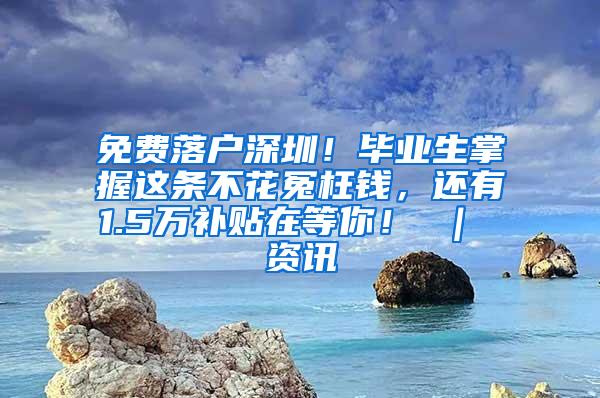 免费落户深圳！毕业生掌握这条不花冤枉钱，还有1.5万补贴在等你！ ｜ 资讯